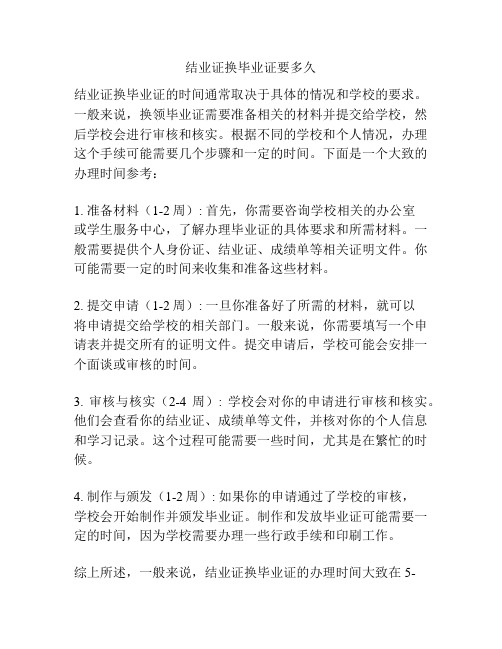 结业证换毕业证要多久

结业证换毕业证的时间通常取决于具体的情况和学校的要求。一般来说，换领毕业证需要准备相关的材料并提交给学校，然后学校会进行审核和核实。根据不同的学校和个人情况，办理这个手续可能需要几个步骤和一定的时间。下面是一个大致的办理时间参考：

1. 准备材料（1-2 周）: 首先，你需要咨询学校相关的办公室或学生服务中心，了解办理毕业证的具体要求和所需材料。一般需要提供个人身份证、结业证、成绩单等相关证明文件。你可能需要一定的时间来收集和准备这些材料。

2. 提交申请（1-2 周）: 一旦你准备好了所需的材料，就可以将申请提交给学校的相关部门。一般来说，你需要填写一个申请表并提交所有的证明文件。提交申请后，学校可能会安排一个面谈或审核的时间。

3. 审核与核实（2-4 周）: 学校会对你的申请进行审核和核实。他们会查看你的结业证、成绩单等文件，并核对你的个人信息和学习记录。这个过程可能需要一些时间，尤其是在繁忙的时候。

4. 制作与颁发（1-2 周）: 如果你的申请通过了学校的审核，学校会开始制作并颁发毕业证。制作和发放毕业证可能需要一定的时间，因为学校需要办理一些行政手续和印刷工作。

综上所述，一般来说，结业证换毕业证的办理时间大致在 5-